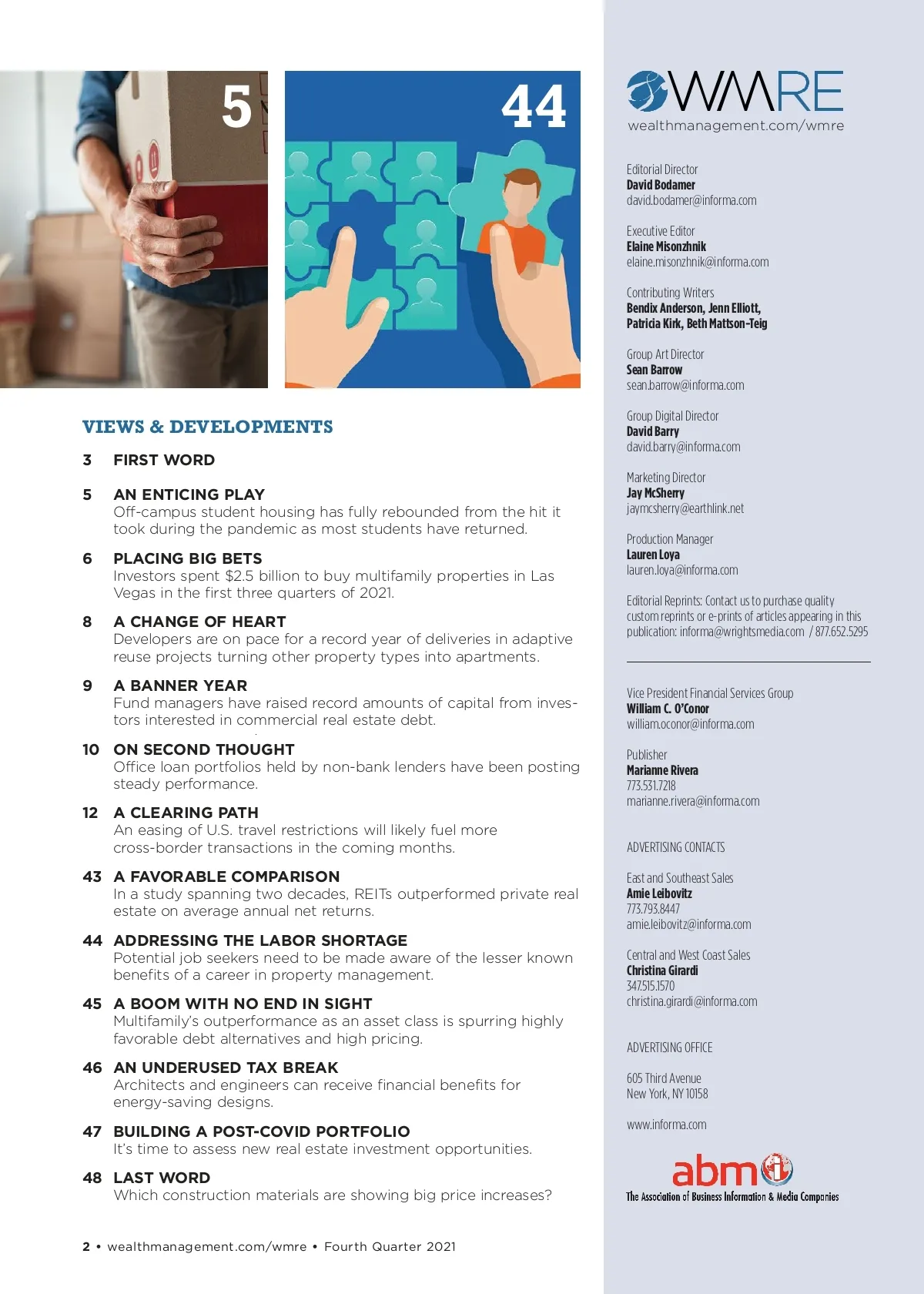 5

44

VIEWS & DEVELOPMENTS

3 FIRST WORD

5 AN ENTICING PLAY
Off-campus student housing has fully rebounded from the hit it took during the pandemic as most students have returned.

6 PLACING BIG BETS
Investors spent $2.5 billion to buy multifamily properties in Las Vegas in the first three quarters of 2021.

8 A CHANGE OF HEART
Developers are on pace for a record year of deliveries in adaptive reuse projects turning other property types into apartments.

9 A BANNER YEAR
Fund managers have raised record amounts of capital from investors interested in commercial real estate debt.

10 ON SECOND THOUGHT
Office loan portfolios held by non-bank lenders have been posting steady performance.

12 A CLEARING PATH
An easing of U.S. travel restrictions will likely fuel more cross-border transactions in the coming months.

43 A FAVORABLE COMPARISON
In a study spanning two decades, REITs outperformed private real estate on average annual net returns.

44 ADDRESSING THE LABOR SHORTAGE
Potential job seekers need to be made aware of the lesser known benefits of a career in property management.

45 A BOOM WITH NO END IN SIGHT
Multifamily's outperformance as an asset class is spurring highly favorable debt alternatives and high pricing.

46 AN UNDERUSED TAX BREAK
Architects and engineers can receive financial benefits for energy-saving designs.

47 BUILDING A POST-COVID PORTFOLIO
It's time to assess new real estate investment opportunities.

48 LAST WORD
Which construction materials are showing big price increases?

2 • wealthmanagement.com/wmre • Fourth Quarter 2021

WMRE
wealthmanagement.com/wmre

Editorial Director
David Bodamer
david.bodamer@informa.com

Executive Editor
Elaine Misonzhnik
elaine.misonzhnik@informa.com

Contributing Writers
Bendix Anderson, Jenn Elliott, Patricia Kirk, Beth Mattson-Teig

Group Art Director
Sean Barrow
sean.barrow@informa.com

Group Digital Director
David Barry
david.barry@informa.com

Marketing Director
Jay McSherry
jaymcsherry@earthlink.net

Production Manager
Lauren Loya
lauren.loya@informa.com

Editorial Reprints: Contact us to purchase quality custom reprints or e-prints of articles appearing in this publication: informa@wrightsmedia.com / 877.652.5295

Vice President Financial Services Group
William C. O'Conor
william.oconor@informa.com

Publisher
Marianne Rivera
773.531.7218
marianne.rivera@informa.com

ADVERTISING CONTACTS

East and Southeast Sales
Amie Leibovitz
773.793.8447
amie.leibovitz@informa.com

Central and West Coast Sales
Christina Girardi
347.515.1570
christina.girardi@informa.com

ADVERTISING OFFICE

605 Third Avenue
New York, NY 10158

www.informa.com

abm
The Association of Business Information & Media Companies